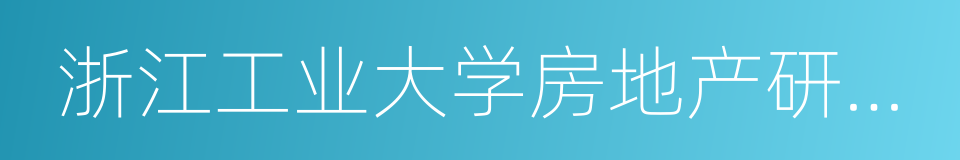 浙江工业大学房地产研...